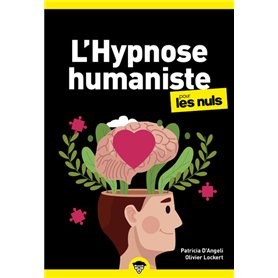 L'Hypnose humaniste

pour les nuls

Patricia D'Angeli
Olivier Lockert